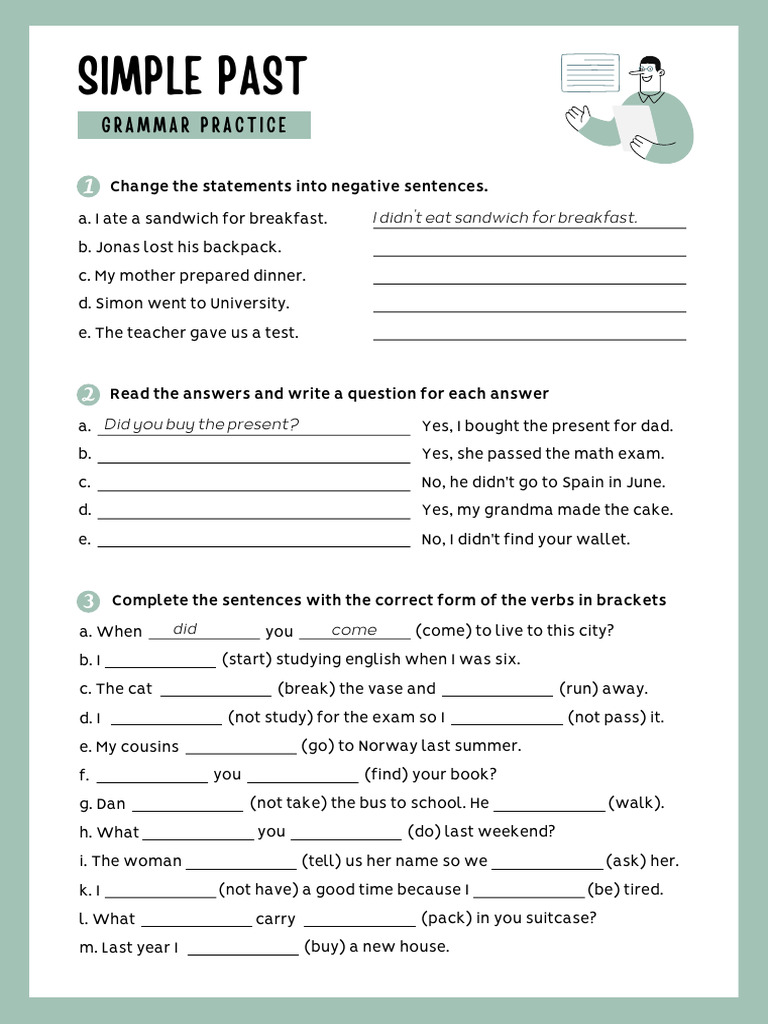 SIMPLE PAST

GRAMMAR PRACTICE

1 Change the statements into negative sentences.

a. I ate a sandwich for breakfast. I didn't eat sandwich for breakfast.
b. Jonas lost his backpack. ____________
c. My mother prepared dinner. ____________
d. Simon went to University. ____________
e. The teacher gave us a test. ____________

2 Read the answers and write a question for each answer

a. Did you buy the present? Yes, I bought the present for dad.
b. ____________ Yes, she passed the math exam.
c. ____________ No, he didn't go to Spain in June.
d. ____________ Yes, my grandma made the cake.
e. ____________ No, I didn't find your wallet.

3 Complete the sentences with the correct form of the verbs in brackets

a. When did you come (come) to live to this city?
b. I ____________ (start) studying english when I was six.
c. The cat ____________ (break) the vase and ____________ (run) away.
d. I ____________ (not study) for the exam so I ____________ (not pass) it.
e. My cousins ____________ (go) to Norway last summer.
f. ____________ you ____________ (find) your book?
g. Dan ____________ (not take) the bus to school. He ____________ (walk).
h. What ____________ you ____________ (do) last weekend?
i. The woman ____________ (tell) us her name so we ____________ (ask) her.
k. I ____________ (not have) a good time because I ____________ (be) tired.
l. What ____________ carry ____________ (pack) in you suitcase?
m. Last year I ____________ (buy) a new house.